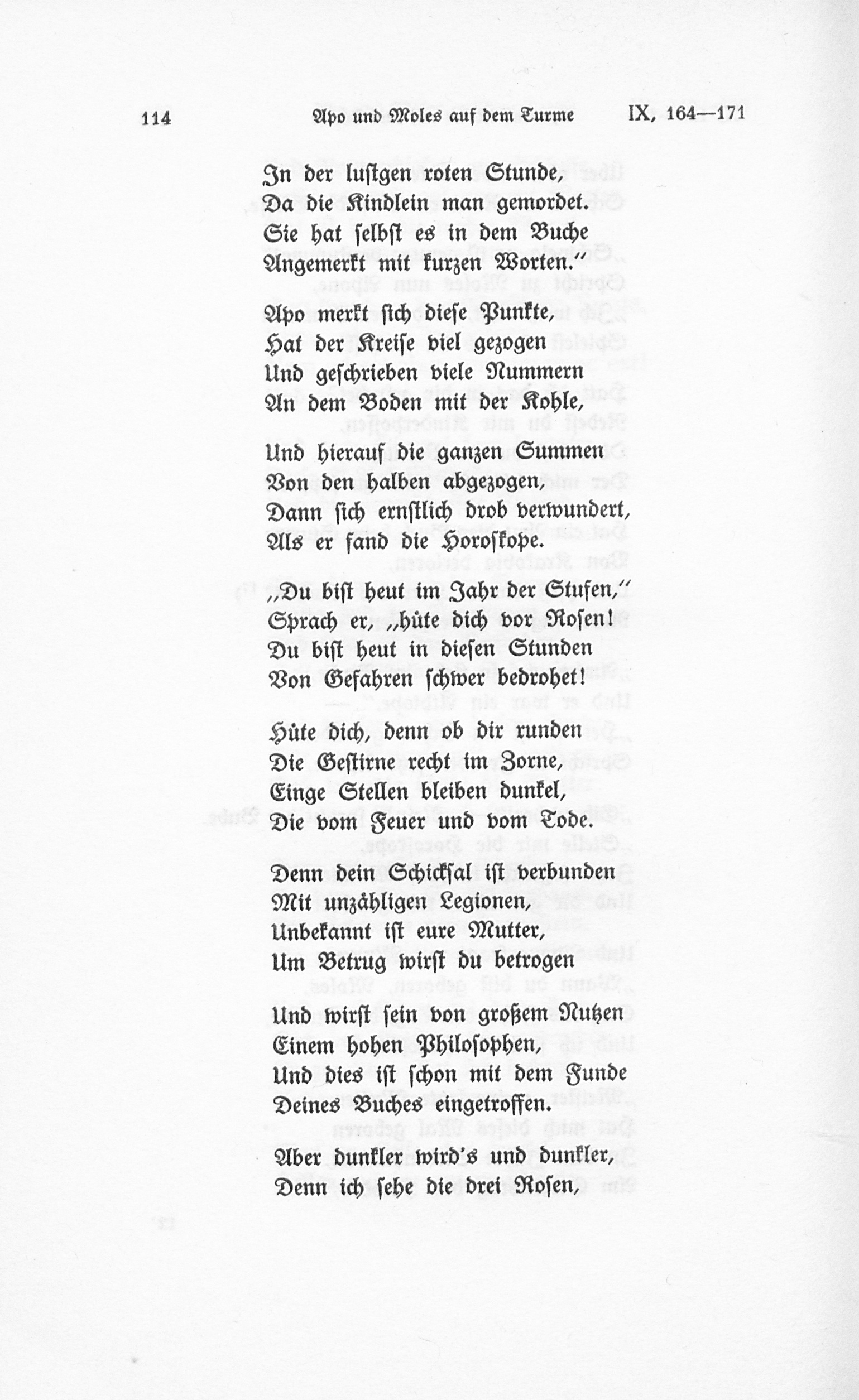 114 Apo und Moles auf dem Turme IX, 164—171

In der lustgen roten Stunde,
Da die Kindlein man gemordet.
Sie hat selbst es in dem Buche
Angemerkt mit kurzen Worten."

Apo merkt sich diese Punkte,
Hat der Kreise viel gezogen
Und geschrieben viele Nummern
An dem Boden mit der Kohle,

Und hierauf die ganzen Summen
Von den halben abgezogen,
Dann sich ernstlich drob verwundert,
Als er fand die Horoskope.

„Du bist heut im Jahr der Stufen,"
Sprach er, „hüte dich vor Rosen!
Du bist heut in diesen Stunden
Von Gefahren schwer bedrohet!

Hüte dich, denn ob dir runden
Die Gestirne recht im Zorne,
Einge Stellen bleiben dunkel,
Die vom Feuer und vom Tode.

Denn dein Schicksal ist verbunden
Mit unzähligen Legionen,
Unbekannt ist eure Mutter,
Um Betrug wirst du betrogen

Und wirst sein von großem Nutzen
Einem hohen Philosophen,
Und dies ist schon mit dem Funde
Deines Buches eingetroffen.

Aber dunkler wird's und dunkler,
Denn ich sehe die drei Rosen,